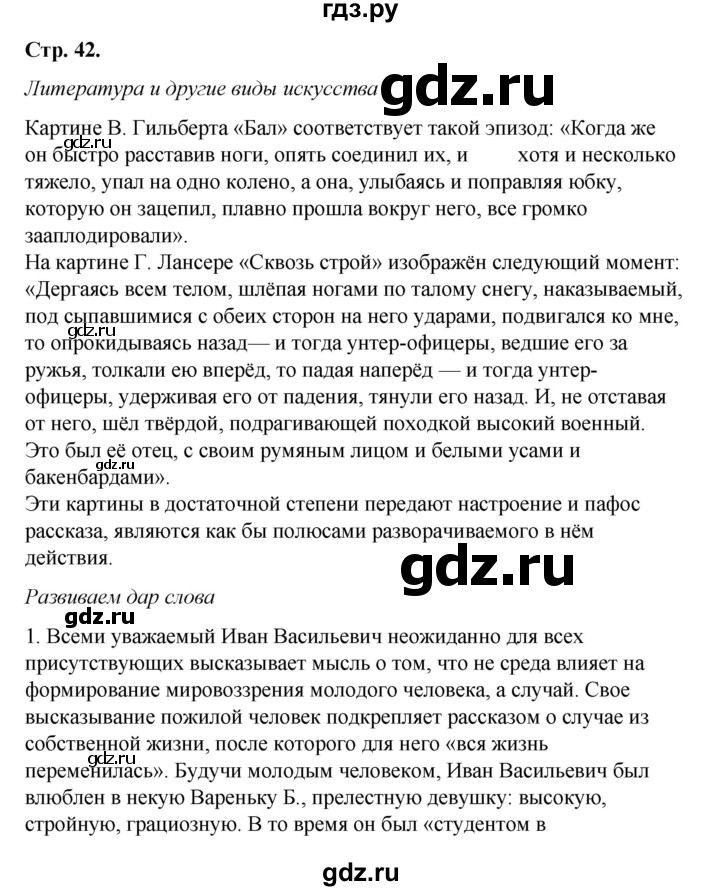 гдз.ру

Стр. 42.

Литература и другие виды искусства

gdz.ru

Картине В. Гильберта «Бал» соответствует такой эпизод: «Когда же он быстро расставив ноги, опять соединил их, и хотя и несколько тяжело, упал на одно колено, а она, улыбаясь и поправляя юбку, которую он зацепил, плавно прошла вокруг него, все громко зааплодировали».

gdz.ru

На картине Г. Лансере «Сквозь строй» изображён следующий момент: «Дергаясь всем телом, шлёпая ногами по талому снегу, наказываемый, под сыпавшимися с обеих сторон на него ударами, подвигался ко мне, то опрокидываясь назад— и тогда унтер-офицеры, ведшие его за ружья, толкали ею вперёд, то падая наперёд — и тогда унтер-офицеры, удерживая его от падения, тянули его назад. И, не отставая от него, шёл твёрдой, подрагивающей походкой высокий военный. Это был её отец, с своим румяным лицом и белыми усами и бакенбардами».

gdz.ru

gdz.ru

Эти картины в достаточной степени передают настроение и пафос рассказа, являются как бы полюсами разворачиваемого в нём действия.

gdz.ru

Развиваем дар слова

gdz.ru

1. Всеми уважаемый Иван Васильевич неожиданно для всех присутствующих высказывает мысль о том, что не среда влияет на формирование мировоззрения молодого человека, а случай. Свое высказывание пожилой человек подкрепляет рассказом о случае из собственной жизни, после которого для него «вся жизнь переменилась». Будучи молодым человеком, Иван Васильевич был влюблен в некую Вареньку Б., прелестную девушку: высокую, стройную, грациозную. В то время он был «студентом в

gdz.ru

gdz.ru